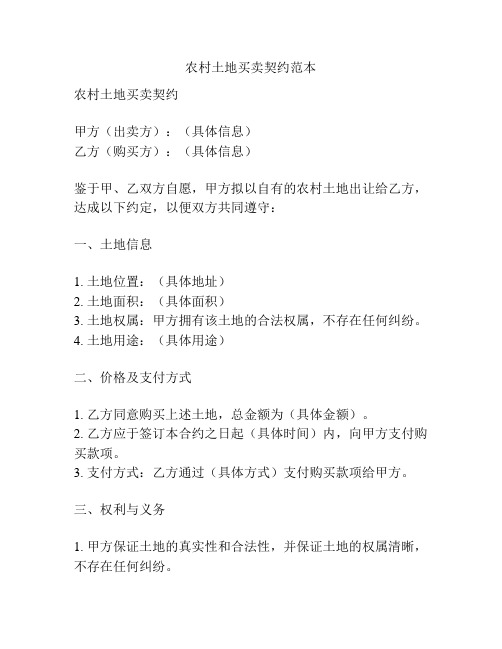 农村土地买卖契约范本

农村土地买卖契约

甲方（出卖方）：（具体信息）
乙方（购买方）：（具体信息）

鉴于甲、乙双方自愿，甲方拟以自有的农村土地出让给乙方，达成以下约定，以便双方共同遵守：

一、土地信息

1. 土地位置：（具体地址）
2. 土地面积：（具体面积）
3. 土地权属：甲方拥有该土地的合法权属，不存在任何纠纷。
4. 土地用途：（具体用途）

二、价格及支付方式

1. 乙方同意购买上述土地，总金额为（具体金额）。
2. 乙方应于签订本合约之日起（具体时间）内，向甲方支付购买款项。
3. 支付方式：乙方通过（具体方式）支付购买款项给甲方。

三、权利与义务

1. 甲方保证土地的真实性和合法性，并保证土地的权属清晰，不存在任何纠纷。